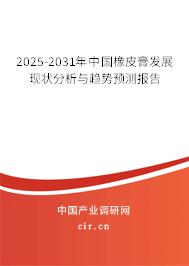 2025-2031年中国橡皮膏发展现状分析与趋势预测报告

中国产业调研网
cir.cn